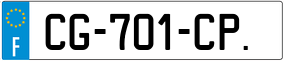 F

CG-701-CP.